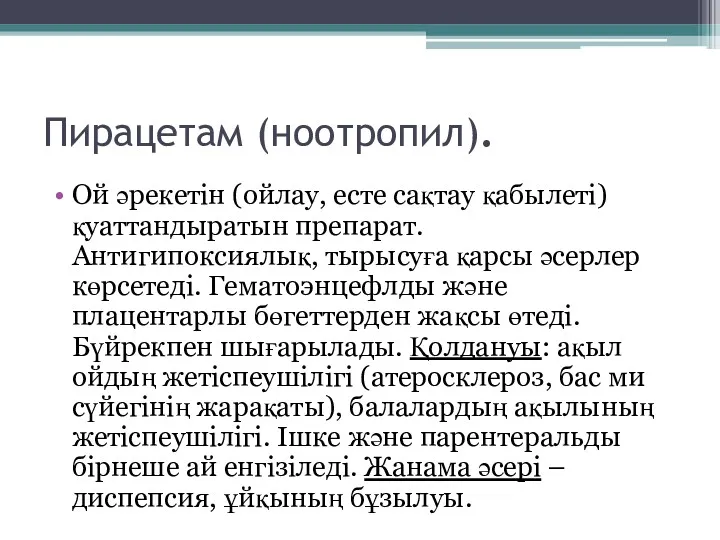 Пирацетам (ноотропил).

• Ой әрекетін (ойлау, есте сақтау қабылеті) қуаттандыратын препарат. Антигипоксиялық, тырысуға қарсы әсерлер көрсетеді. Гематоэнцефлды және плацентарлы бөгеттерден жақсы өтеді. Бүйрекпен шығарылады. Қолдануы: ақыл ойдың жетіспеушілігі (атеросклероз, бас ми сүйегінің жарақаты), балалардың ақылының жетіспеушілігі. Ішке және парентеральды бірнеше ай енгізіледі. Жанама әсері – диспепсия, ұйқының бұзылуы.